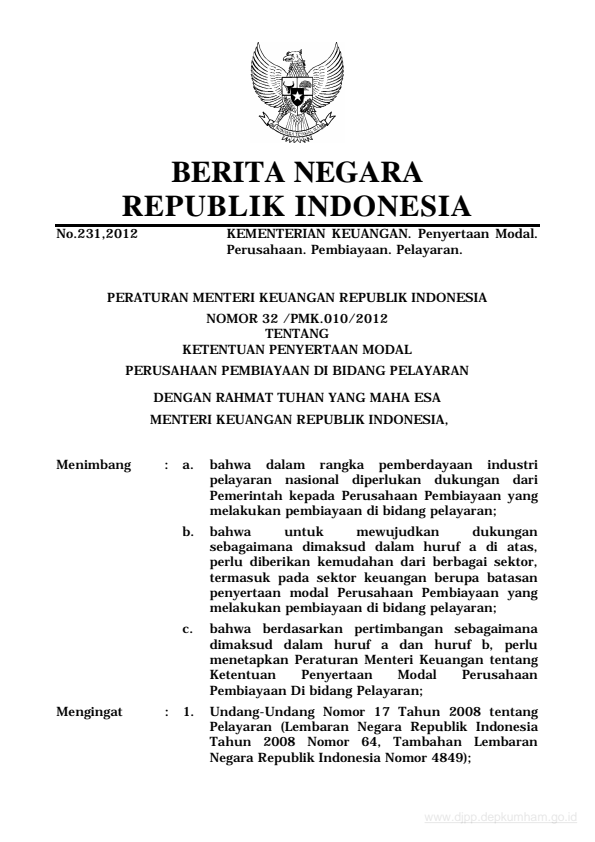 BERITA NEGARA
REPUBLIK INDONESIA

No.231,2012

KEMENTERIAN KEUANGAN. Penyertaan Modal. Perusahaan. Pembiayaan. Pelayaran.

PERATURAN MENTERI KEUANGAN REPUBLIK INDONESIA
NOMOR 32 /PMK.010/2012
TENTANG
KETENTUAN PENYERTAAN MODAL
PERUSAHAAN PEMBIAYAAN DI BIDANG PELAYARAN

DENGAN RAHMAT TUHAN YANG MAHA ESA
MENTERI KEUANGAN REPUBLIK INDONESIA,

Menimbang : a. bahwa dalam rangka pemberdayaan industri pelayaran nasional diperlukan dukungan dari Pemerintah kepada Perusahaan Pembiayaan yang melakukan pembiayaan di bidang pelayaran;

b. bahwa untuk mewujudkan dukungan sebagaimana dimaksud dalam huruf a di atas, perlu diberikan kemudahan dari berbagai sektor, termasuk pada sektor keuangan berupa batasan penyertaan modal Perusahaan Pembiayaan yang melakukan pembiayaan di bidang pelayaran;

c. bahwa berdasarkan pertimbangan sebagaimana dimaksud dalam huruf a dan huruf b, perlu menetapkan Peraturan Menteri Keuangan tentang Ketentuan Penyertaan Modal Perusahaan Pembiayaan Di bidang Pelayaran;

Mengingat : 1. Undang-Undang Nomor 17 Tahun 2008 tentang Pelayaran (Lembaran Negara Republik Indonesia Tahun 2008 Nomor 64, Tambahan Lembaran Negara Republik Indonesia Nomor 4849);

www.djpp.depkumham.go.id